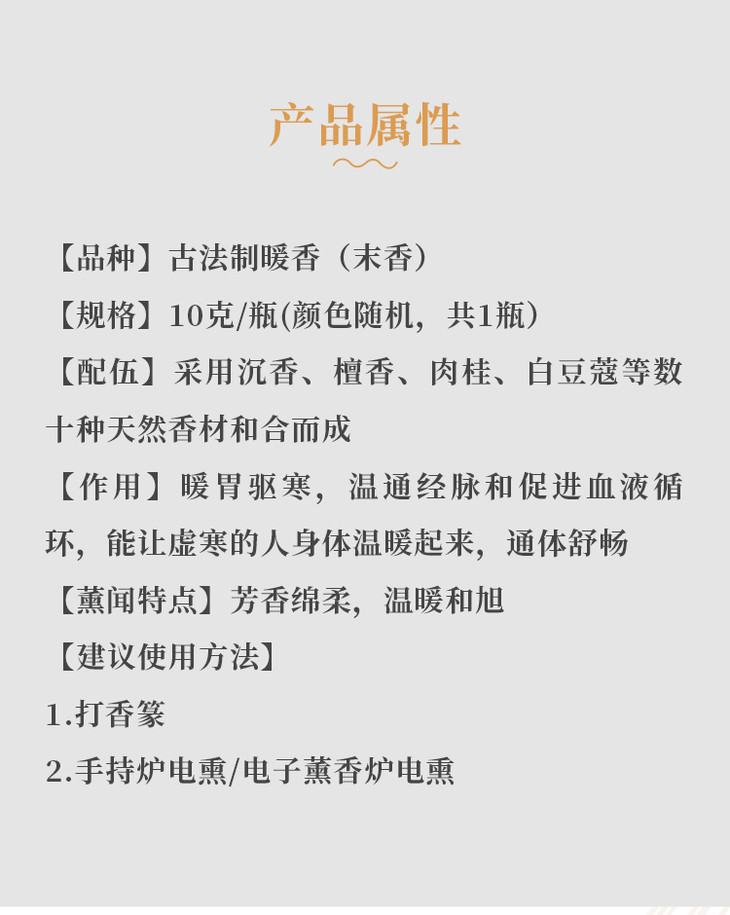 产品属性

【品种】古法制暖香（末香）

【规格】10克/瓶(颜色随机，共1瓶）

【配伍】采用沉香、檀香、肉桂、白豆蔻等数十种天然香材和合而成

【作用】暖胃驱寒，温通经脉和促进血液循环，能让虚寒的人身体温暖起来，通体舒畅

【薰闻特点】芳香绵柔，温暖和旭

【建议使用方法】

1.打香篆

2.手持炉电熏/电子薰香炉电熏